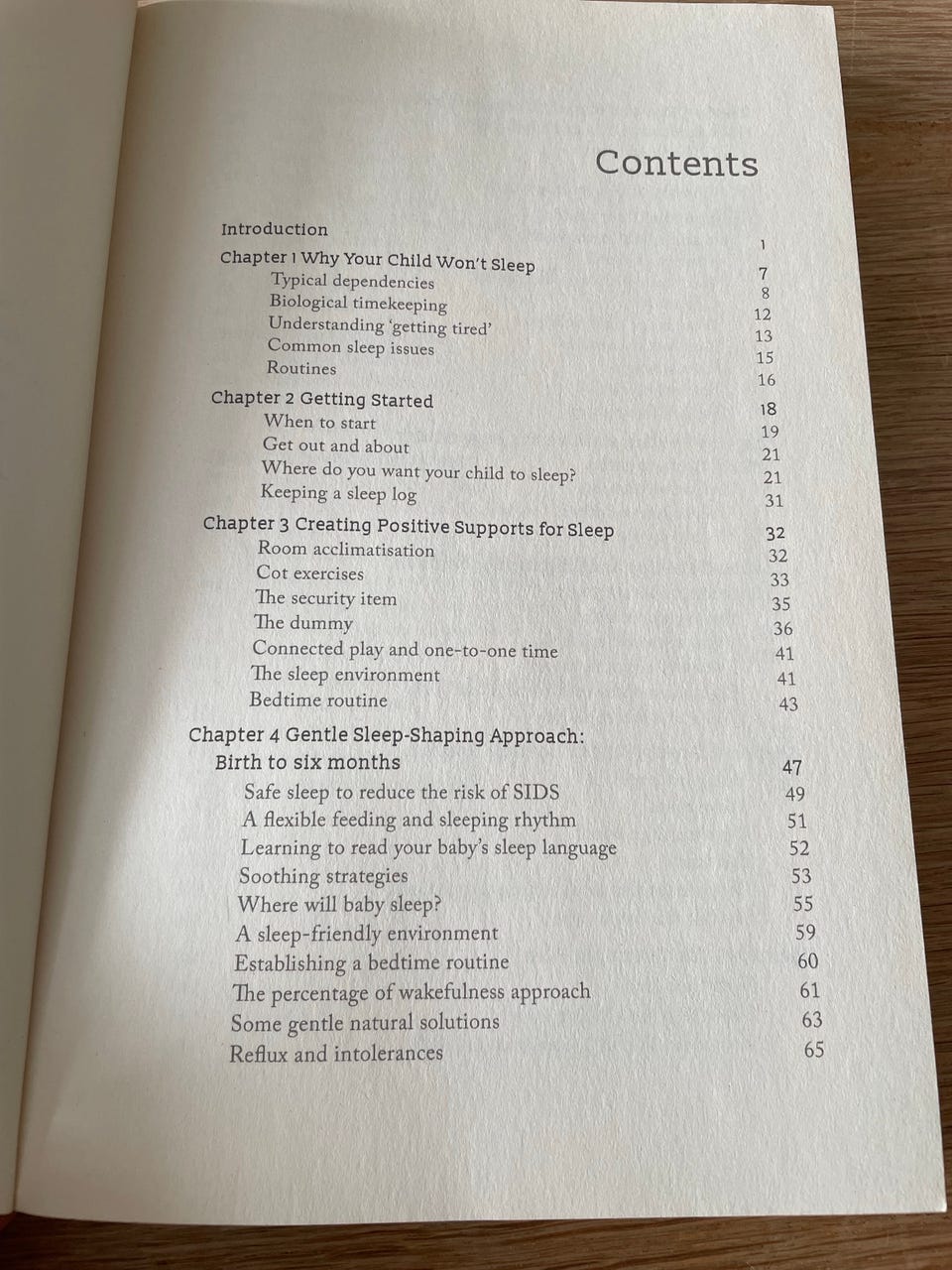 Contents

Introduction 1

Chapter 1 Why Your Child Won't Sleep 7
Typical dependencies 8
Biological timekeeping 12
Understanding 'getting tired' 13
Common sleep issues 15
Routines 16

Chapter 2 Getting Started 18
When to start 19
Get out and about 21
Where do you want your child to sleep? 21
Keeping a sleep log 31

Chapter 3 Creating Positive Supports for Sleep 32
Room acclimatisation 32
Cot exercises 33
The security item 35
The dummy 36
Connected play and one-to-one time 41
The sleep environment 41
Bedtime routine 43

Chapter 4 Gentle Sleep-Shaping Approach: Birth to six months 47
Safe sleep to reduce the risk of SIDS 49
A flexible feeding and sleeping rhythm 51
Learning to read your baby's sleep language 52
Soothing strategies 53
Where will baby sleep? 55
A sleep-friendly environment 59
Establishing a bedtime routine 60
The percentage of wakefulness approach 61
Some gentle natural solutions 63
Reflux and intolerances 65